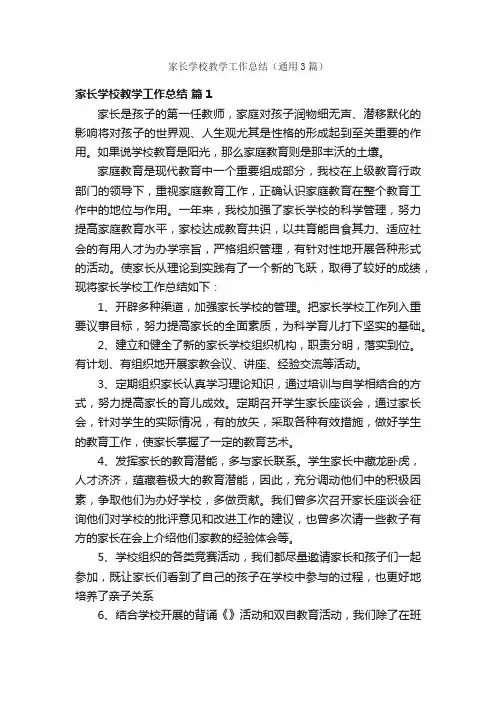 家长学校教学工作总结（通用3篇）

家长学校教学工作总结 篇1

家长是孩子的第一任教师，家庭对孩子润物细无声、潜移默化的影响将对孩子的世界观、人生观尤其是性格的形成起到至关重要的作用。如果说学校教育是阳光，那么家庭教育则是那丰沃的土壤。

家庭教育是现代教育中一个重要组成部分，我校在上级教育行政部门的领导下，重视家庭教育工作，正确认识家庭教育在整个教育工作中的地位与作用。一年来，我校加强了家长学校的科学管理，努力提高家庭教育水平，家校达成教育共识，以共育能自食其力、适应社会的有用人才为办学宗旨，严格组织管理，有针对性地开展各种形式的活动。使家长从理论到实践有了一个新的飞跃，取得了较好的成绩，现将家长学校工作总结如下：

1、开辟多种渠道，加强家长学校的管理。把家长学校工作列入重要议事目标，努力提高家长的全面素质，为科学育儿打下坚实的基础。

2、建立和健全了新的家长学校组织机构，职责分明，落实到位。有计划、有组织地开展家教会议、讲座、经验交流等活动。

3、定期组织家长认真学习理论知识，通过培训与自学相结合的方式，努力提高家长的育儿成效。定期召开学生家长座谈会，通过家长会，针对学生的实际情况，有的放矢，采取各种有效措施，做好学生的教育工作，使家长掌握了一定的教育艺术。

4、发挥家长的教育潜能，多与家长联系。学生家长中藏龙卧虎，人才济济，蕴藏着极大的教育潜能，因此，充分调动他们中的积极因素，争取他们为办好学校，多做贡献。我们曾多次召开家长座谈会征询他们对学校的批评意见和改进工作的建议，也曾多次请一些教子有方的家长在会上介绍他们家教的经验体会等。

5、学校组织的各类竞赛活动，我们都尽量邀请家长和孩子们一起参加，既让家长们看到了自己的孩子在学校中参与的过程，也更好地培养了亲子关系

6、结合学校开展的背诵《》活动和双自教育活动，我们除了在班